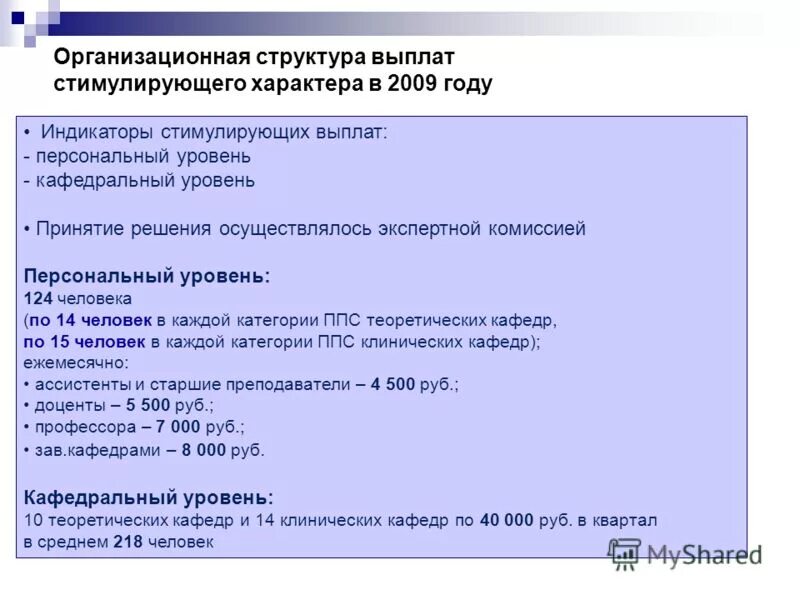 Организационная структура выплат стимулирующего характера в 2009 году

• Индикаторы стимулирующих выплат:
- персональный уровень
- кафедральный уровень

• Принятие решения осуществлялось экспертной комиссией

Персональный уровень:
124 человека
(по 14 человек в каждой категории ППС теоретических кафедр,
по 15 человек в каждой категории ППС клинических кафедр);
ежемесячно:
• ассистенты и старшие преподаватели – 4 500 руб.;
• доценты – 5 500 руб.;
• профессора – 7 000 руб.;
• зав.кафедрами – 8 000 руб.

Кафедральный уровень:
10 теоретических кафедр и 14 клинических кафедр по 40 000 руб. в квартал
в среднем 218 человек

MyShared